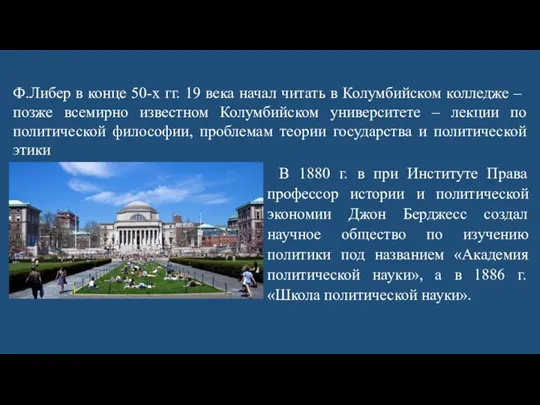 Ф.Либер в конце 50-х гг. 19 века начал читать в Колумбийском колледже – позже всемирно известном Колумбийском университете – лекции по политической философии, проблемам теории государства и политической этики

В 1880 г. в при Институте Права профессор истории и политической экономии Джон Берджесс создал научное общество по изучению политики под названием «Академия политической науки», а в 1886 г. «Школа политической науки».